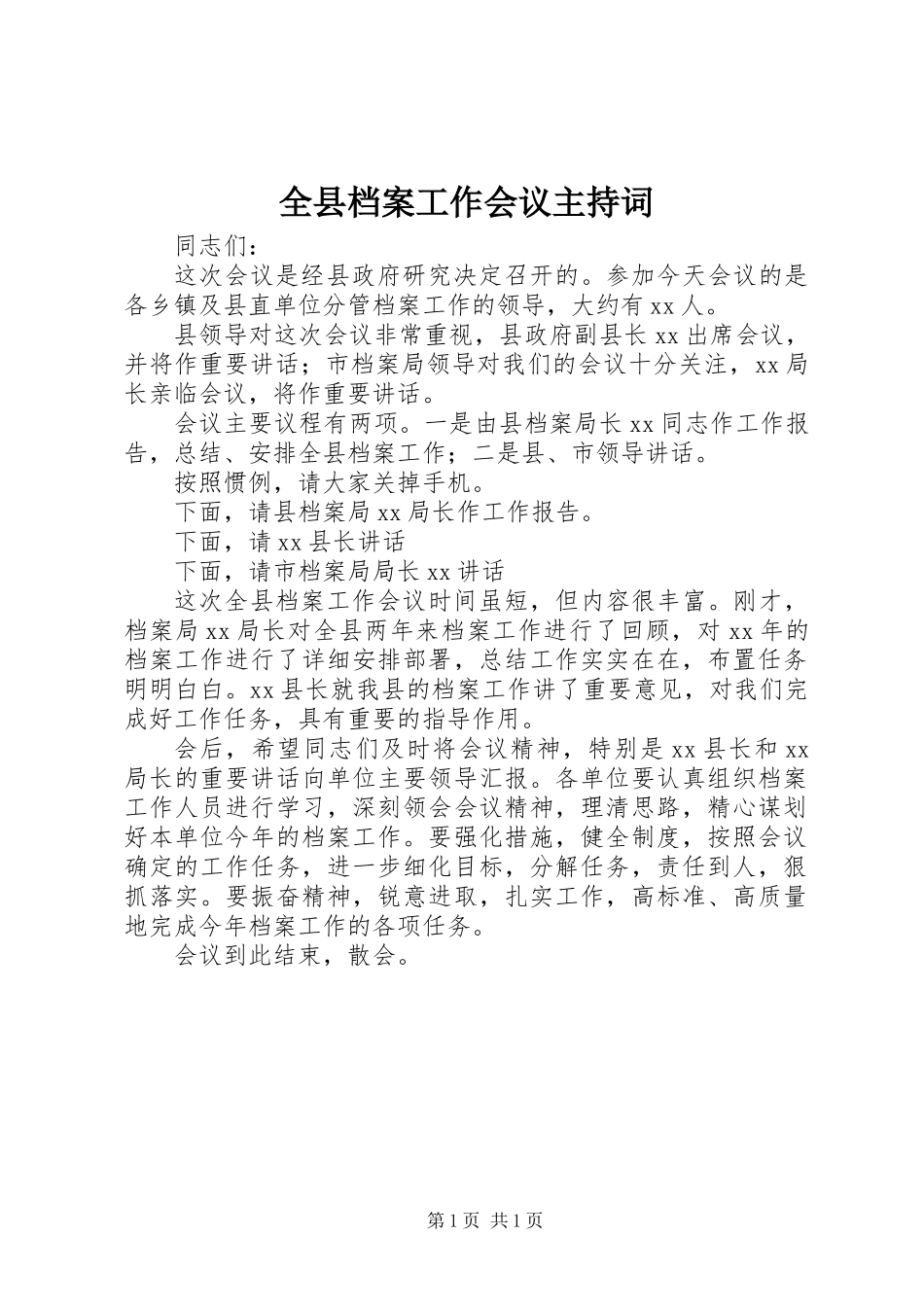 全县档案工作会议主持词

同志们：

这次会议是经县政府研究决定召开的。参加今天会议的是各乡镇及县直单位分管档案工作的领导，大约有xx人。

县领导对这次会议非常重视，县政府副县长xx出席会议，并将作重要讲话；市档案局领导对我们的会议十分关注，xx局长亲临会议，将作重要讲话。

会议主要议程有两项。一是由县档案局长xx同志作工作报告，总结、安排全县档案工作；二是县、市领导讲话。

按照惯例，请大家关掉手机。

下面，请县档案局xx局长作工作报告。

下面，请xx县长讲话

下面，请市档案局局长xx讲话

这次全县档案工作会议时间虽短，但内容很丰富。刚才，档案局xx局长对全县两年来档案工作进行了回顾，对xx年的档案工作进行了详细安排部署，总结工作实实在在，布置任务明明白白。xx县长就我县的档案工作讲了重要意见，对我们完成好工作任务，具有重要的指导作用。

会后，希望同志们及时将会议精神，特别是xx县长和xx局长的重要讲话向单位主要领导汇报。各单位要认真组织档案工作人员进行学习，深刻领会会议精神，理清思路，精心谋划好本单位今年的档案工作。要强化措施，健全制度，按照会议确定的工作任务，进一步细化目标，分解任务，责任到人，狠抓落实。要振奋精神，锐意进取，扎实工作，高标准、高质量地完成今年档案工作的各项任务。

会议到此结束，散会。

第1页 共1页